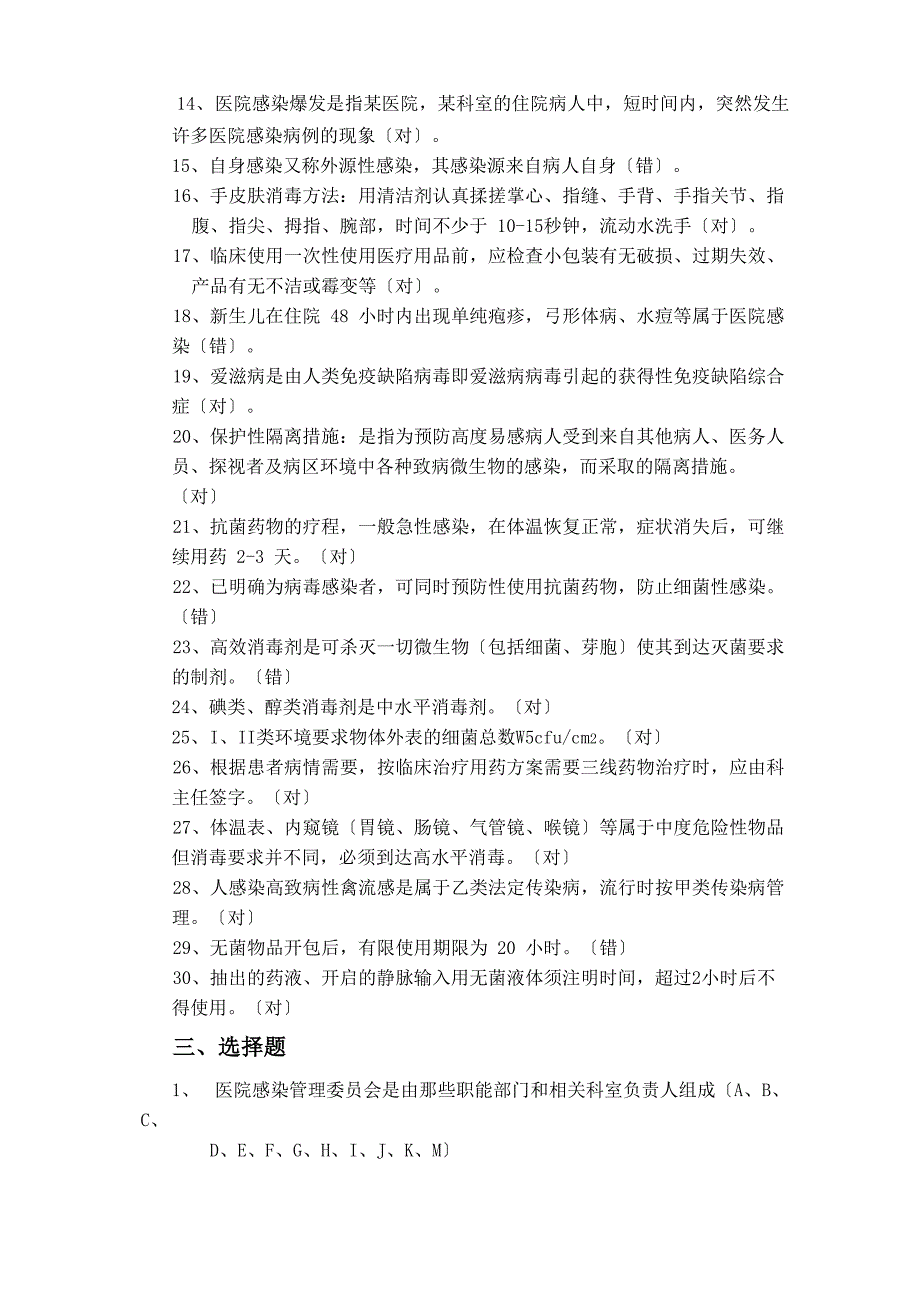 14、医院感染爆发是指某医院，某科室的住院病人中，短时间内，突然发生许多医院感染病例的现象〔对〕。

15、自身感染又称外源性感染，其感染源来自病人自身〔错〕。

16、手皮肤消毒方法：用清洁剂认真揉搓掌心、指缝、手背、手指关节、指腹、指尖、拇指、腕部，时间不少于 10-15秒钟，流动水洗手〔对〕。

17、临床使用一次性使用医疗用品前，应检查小包装有无破损、过期失效、产品有无不洁或霉变等〔对〕。

18、新生儿在住院 48 小时内出现单纯疱疹，弓形体病、水痘等属于医院感染〔错〕。

19、爱滋病是由人类免疫缺陷病毒即爱滋病病毒引起的获得性免疫缺陷综合症〔对〕。

20、保护性隔离措施：是指为预防高度易感病人受到来自其他病人、医务人员、探视者及病区环境中各种致病微生物的感染，而采取的隔离措施。〔对〕

21、抗菌药物的疗程，一般急性感染，在体温恢复正常，症状消失后，可继续用药 2-3 天。〔对〕

22、已明确为病毒感染者，可同时预防性使用抗菌药物，防止细菌性感染。〔错〕

23、高效消毒剂是可杀灭一切微生物〔包括细菌、芽胞〕使其到达灭菌要求的制剂。〔错〕

24、碘类、醇类消毒剂是中水平消毒剂。〔对〕

25、I、II类环境要求物体外表的细菌总数W5cfu/cm2。〔对〕

26、根据患者病情需要，按临床治疗用药方案需要三线药物治疗时，应由科主任签字。〔对〕

27、体温表、内窥镜〔胃镜、肠镜、气管镜、喉镜〕等属于中度危险性物品但消毒要求并不同，必须到达高水平消毒。〔对〕

28、人感染高致病性禽流感是属于乙类法定传染病，流行时按甲类传染病管理。〔对〕

29、无菌物品开包后，有限使用期限为 20 小时。〔错〕

30、抽出的药液、开启的静脉输入用无菌液体须注明时间，超过2小时后不得使用。〔对〕

三、选择题

1、 医院感染管理委员会是由那些职能部门和相关科室负责人组成〔A、B、C、
D、E、F、G、H、I、J、K、M〕